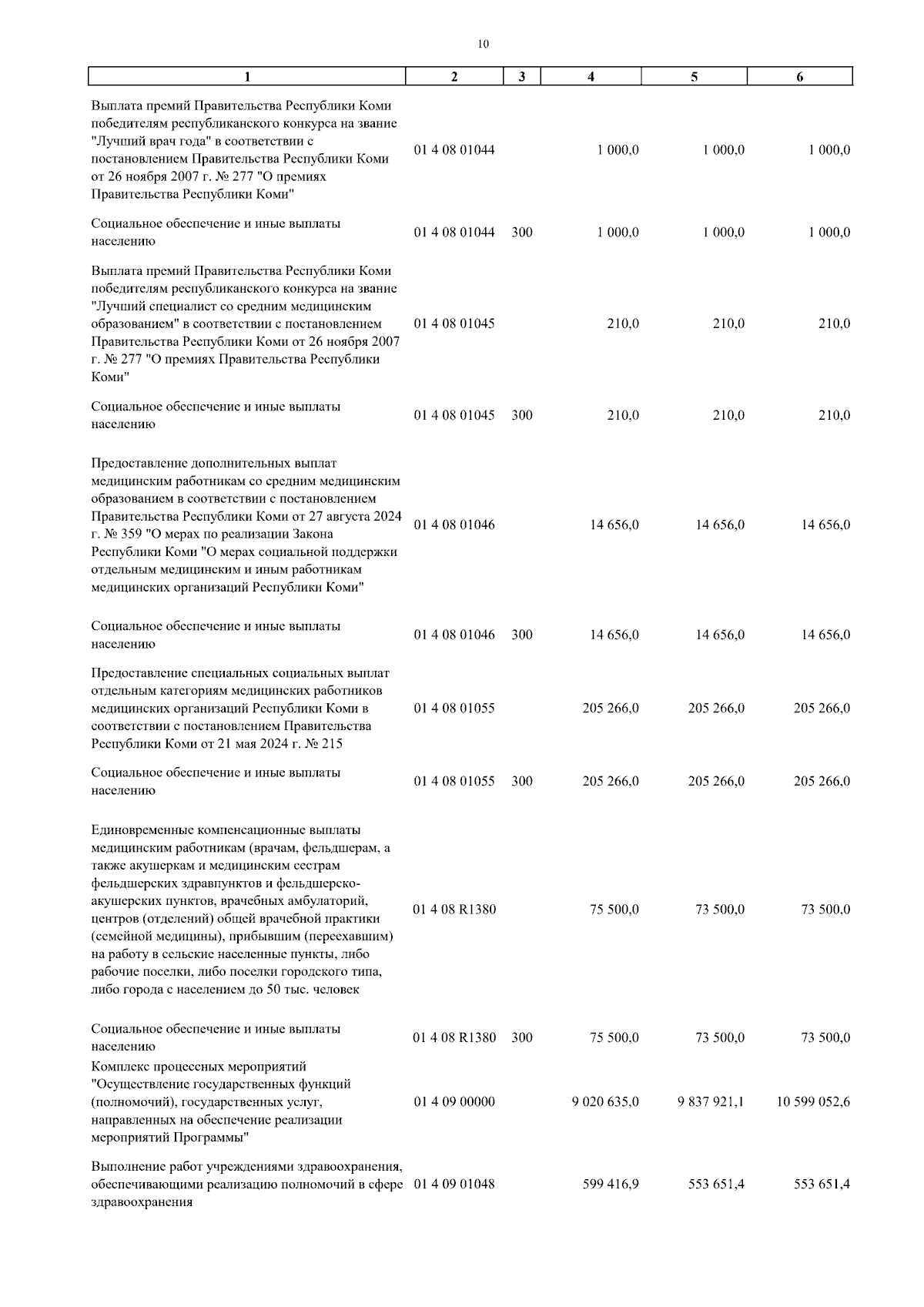 10

| 1 | 2 | 3 | 4 | 5 | 6 |
|---|---|---|---|---|---|
| Выплата премий Правительства Республики Коми победителям республиканского конкурса на звание "Лучший врач года" в соответствии с постановлением Правительства Республики Коми от 26 ноября 2007 г. № 277 "О премиях Правительства Республики Коми" | 01 4 08 01044 | | 1 000,0 | 1 000,0 | 1 000,0 |
| Социальное обеспечение и иные выплаты населению | 01 4 08 01044 | 300 | 1 000,0 | 1 000,0 | 1 000,0 |
| Выплата премий Правительства Республики Коми победителям республиканского конкурса на звание "Лучший специалист со средним медицинским образованием" в соответствии с постановлением Правительства Республики Коми от 26 ноября 2007 г. № 277 "О премиях Правительства Республики Коми" | 01 4 08 01045 | | 210,0 | 210,0 | 210,0 |
| Социальное обеспечение и иные выплаты населению | 01 4 08 01045 | 300 | 210,0 | 210,0 | 210,0 |
| Предоставление дополнительных выплат медицинским работникам со средним медицинским образованием в соответствии с постановлением Правительства Республики Коми от 27 августа 2024 г. № 359 "О мерах по реализации Закона Республики Коми "О мерах социальной поддержки отдельным медицинским и иным работникам медицинских организаций Республики Коми" | 01 4 08 01046 | | 14 656,0 | 14 656,0 | 14 656,0 |
| Социальное обеспечение и иные выплаты населению | 01 4 08 01046 | 300 | 14 656,0 | 14 656,0 | 14 656,0 |
| Предоставление специальных социальных выплат отдельным категориям медицинских работников медицинских организаций Республики Коми в соответствии с постановлением Правительства Республики Коми от 21 мая 2024 г. № 215 | 01 4 08 01055 | | 205 266,0 | 205 266,0 | 205 266,0 |
| Социальное обеспечение и иные выплаты населению | 01 4 08 01055 | 300 | 205 266,0 | 205 266,0 | 205 266,0 |
| Единовременные компенсационные выплаты медицинским работникам (врачам, фельдшерам, а также акушеркам и медицинским сестрам фельдшерских здравпунктов и фельдшерско-акушерских пунктов, врачебных амбулаторий, центров (отделений) общей врачебной практики (семейной медицины), прибывшим (переехавшим) на работу в сельские населенные пункты, либо рабочие поселки, либо поселки городского типа, либо города с населением до 50 тыс. человек | 01 4 08 R1380 | | 75 500,0 | 73 500,0 | 73 500,0 |
| Социальное обеспечение и иные выплаты населению | 01 4 08 R1380 | 300 | 75 500,0 | 73 500,0 | 73 500,0 |
| Комплекс процессных мероприятий "Осуществление государственных функций (полномочий), государственных услуг, направленных на обеспечение реализации мероприятий Программы" | 01 4 09 00000 | | 9 020 635,0 | 9 837 921,1 | 10 599 052,6 |
| Выполнение работ учреждениями здравоохранения, обеспечивающими реализацию полномочий в сфере здравоохранения | 01 4 09 01048 | | 599 416,9 | 553 651,4 | 553 651,4 |